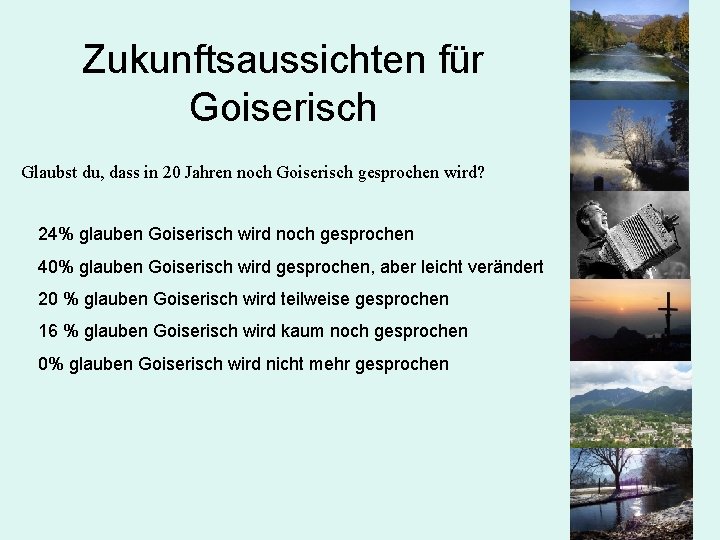 Zukunftsaussichten für Goiserisch

Glaubst du, dass in 20 Jahren noch Goiserisch gesprochen wird?

24% glauben Goiserisch wird noch gesprochen

40% glauben Goiserisch wird gesprochen, aber leicht verändert

20 % glauben Goiserisch wird teilweise gesprochen

16 % glauben Goiserisch wird kaum noch gesprochen

0% glauben Goiserisch wird nicht mehr gesprochen